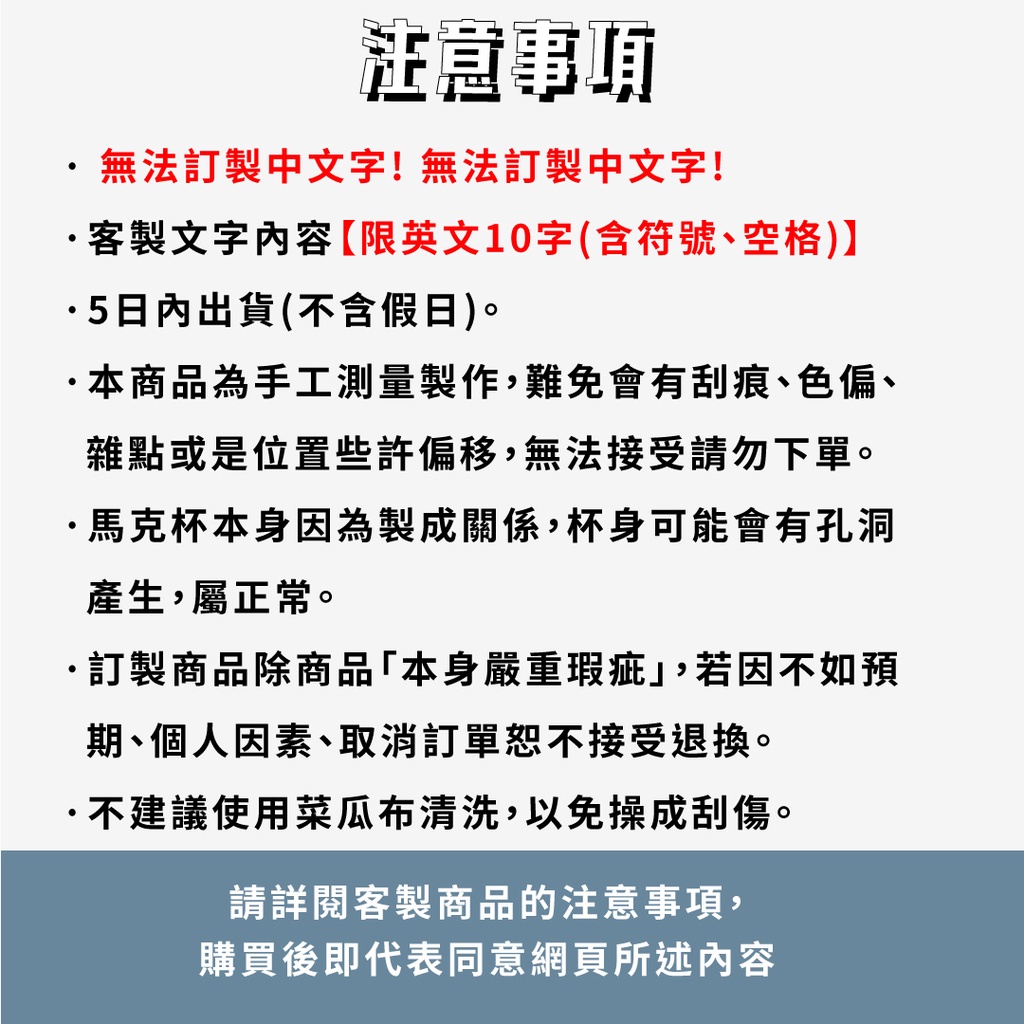 注意事項

· 無法訂製中文字! 無法訂製中文字!

·客製文字內容【限英文10字(含符號、空格)】

·5日內出貨(不含假日)。

·本商品為手工測量製作,難免會有刮痕、色偏、雜點或是位置些許偏移,無法接受請勿下單。

·馬克杯本身因為製成關係,杯身可能會有孔洞產生,屬正常。

·訂製商品除商品「本身嚴重瑕疵」,若因不如預期、個人因素、取消訂單恕不接受退換。

·不建議使用菜瓜布清洗,以免操成刮傷。

請詳閱客製商品的注意事項,
購買後即代表同意網頁所述內容